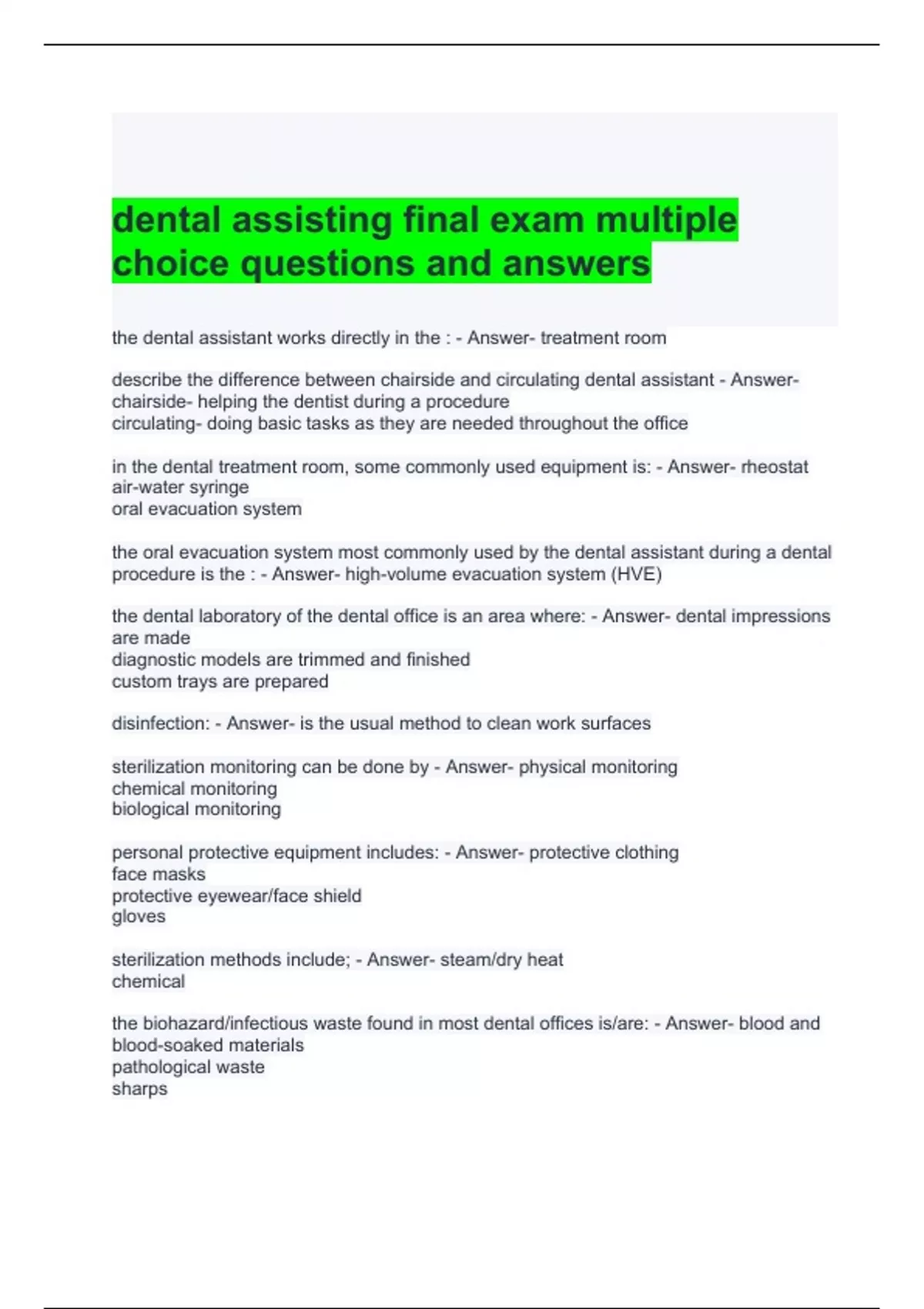 dental assisting final exam multiple choice questions and answers

the dental assistant works directly in the : - Answer- treatment room

describe the difference between chairside and circulating dental assistant - Answer- chairside- helping the dentist during a procedure
circulating- doing basic tasks as they are needed throughout the office

in the dental treatment room, some commonly used equipment is: - Answer- rheostat
air-water syringe
oral evacuation system

the oral evacuation system most commonly used by the dental assistant during a dental procedure is the : - Answer- high-volume evacuation system (HVE)

the dental laboratory of the dental office is an area where: - Answer- dental impressions are made
diagnostic models are trimmed and finished
custom trays are prepared

disinfection: - Answer- is the usual method to clean work surfaces

sterilization monitoring can be done by - Answer- physical monitoring
chemical monitoring
biological monitoring

personal protective equipment includes: - Answer- protective clothing
face masks
protective eyewear/face shield
gloves

sterilization methods include; - Answer- steam/dry heat
chemical

the biohazard/infectious waste found in most dental offices is/are: - Answer- blood and blood-soaked materials
pathological waste
sharps